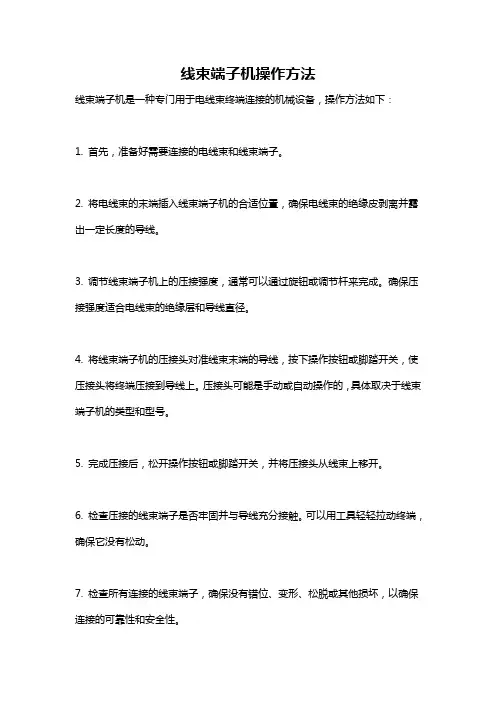 线束端子机操作方法

线束端子机是一种专门用于电线束终端连接的机械设备，操作方法如下：

1. 首先，准备好需要连接的电线束和线束端子。

2. 将电线束的末端插入线束端子机的合适位置，确保电线束的绝缘皮剥离并露出一定长度的导线。

3. 调节线束端子机上的压接强度，通常可以通过旋钮或调节杆来完成。确保压接强度适合电线束的绝缘层和导线直径。

4. 将线束端子机的压接头对准线束末端的导线，按下操作按钮或脚踏开关，使压接头将终端压接到导线上。压接头可能是手动或自动操作的，具体取决于线束端子机的类型和型号。

5. 完成压接后，松开操作按钮或脚踏开关，并将压接头从线束上移开。

6. 检查压接的线束端子是否牢固并与导线充分接触。可以用工具轻轻拉动终端，确保它没有松动。

7. 检查所有连接的线束端子，确保没有错位、变形、松脱或其他损坏，以确保连接的可靠性和安全性。